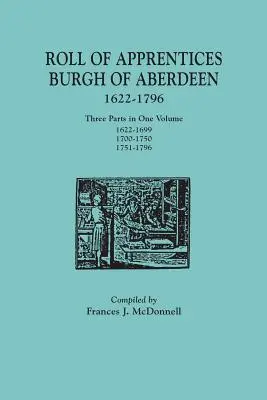 ROLL OF APPRENTICES
BURGH OF ABERDEEN
1622-1796

Three Parts in One Volume
1622-1699
1700-1750
1751-1796

Compiled by
Frances J. McDonnell